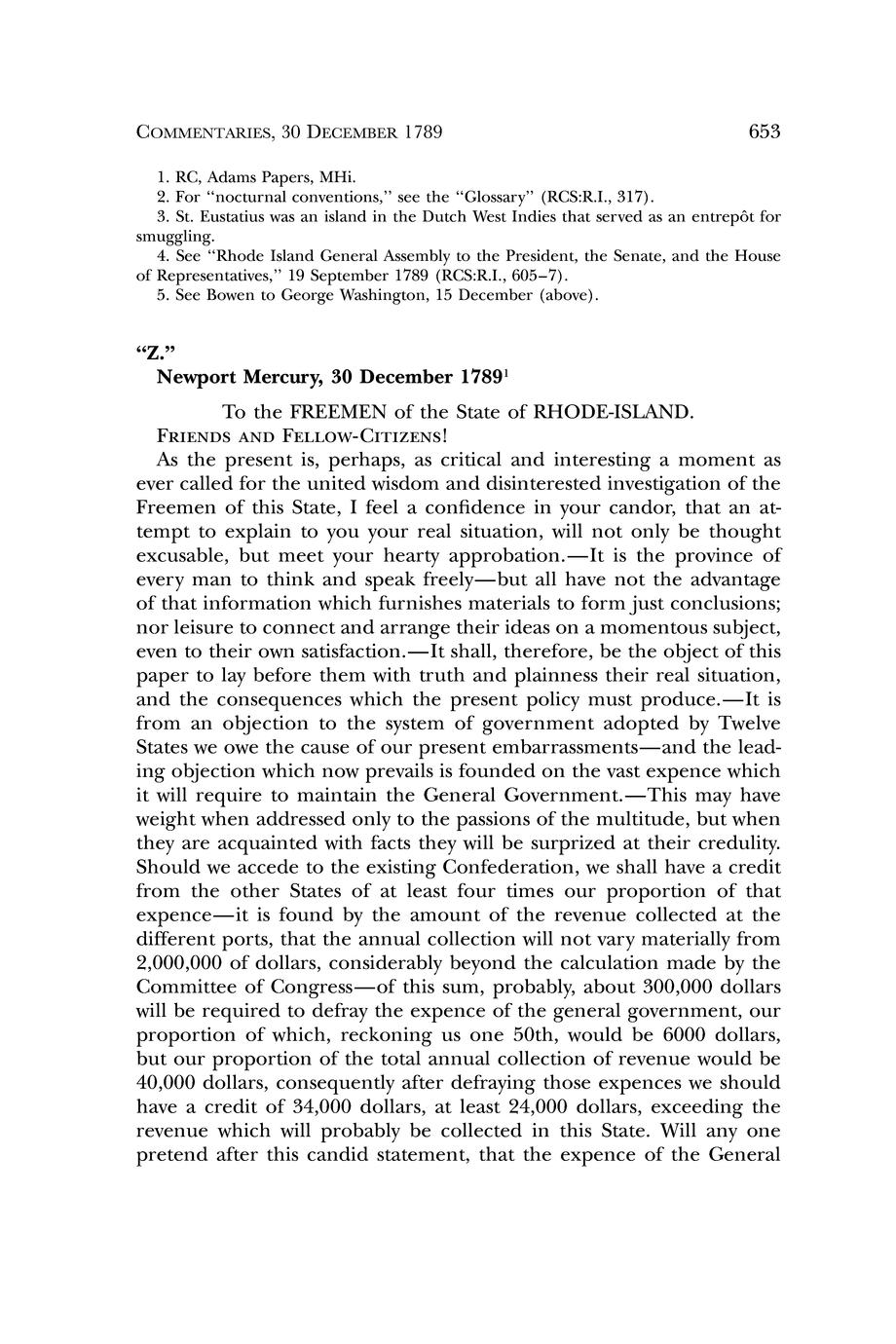 COMMENTARIES, 30 DECEMBER 1789 653

1. RC, Adams Papers, MHi.
2. For "nocturnal conventions," see the "Glossary" (RCS:R.I., 317).
3. St. Eustatius was an island in the Dutch West Indies that served as an entrepôt for smuggling.
4. See "Rhode Island General Assembly to the President, the Senate, and the House of Representatives," 19 September 1789 (RCS:R.I., 605–7).
5. See Bowen to George Washington, 15 December (above).

"Z."
Newport Mercury, 30 December 1789$^1$

To the FREEMEN of the State of RHODE-ISLAND.
FRIENDS AND FELLOW-CITIZENS!
As the present is, perhaps, as critical and interesting a moment as ever called for the united wisdom and disinterested investigation of the Freemen of this State, I feel a confidence in your candor, that an attempt to explain to you your real situation, will not only be thought excusable, but meet your hearty approbation.—It is the province of every man to think and speak freely—but all have not the advantage of that information which furnishes materials to form just conclusions; nor leisure to connect and arrange their ideas on a momentous subject, even to their own satisfaction.—It shall, therefore, be the object of this paper to lay before them with truth and plainness their real situation, and the consequences which the present policy must produce.—It is from an objection to the system of government adopted by Twelve States we owe the cause of our present embarrassments—and the leading objection which now prevails is founded on the vast expence which it will require to maintain the General Government.—This may have weight when addressed only to the passions of the multitude, but when they are acquainted with facts they will be surprized at their credulity. Should we accede to the existing Confederation, we shall have a credit from the other States of at least four times our proportion of that expence—it is found by the amount of the revenue collected at the different ports, that the annual collection will not vary materially from 2,000,000 of dollars, considerably beyond the calculation made by the Committee of Congress—of this sum, probably, about 300,000 dollars will be required to defray the expence of the general government, our proportion of which, reckoning us one 50th, would be 6000 dollars, but our proportion of the total annual collection of revenue would be 40,000 dollars, consequently after defraying those expences we should have a credit of 34,000 dollars, at least 24,000 dollars, exceeding the revenue which will probably be collected in this State. Will any one pretend after this candid statement, that the expence of the General